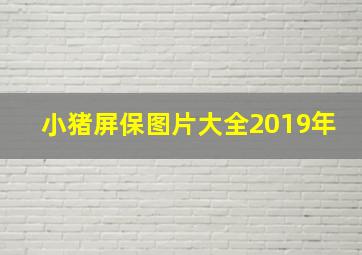 小猪屏保图片大全2019年